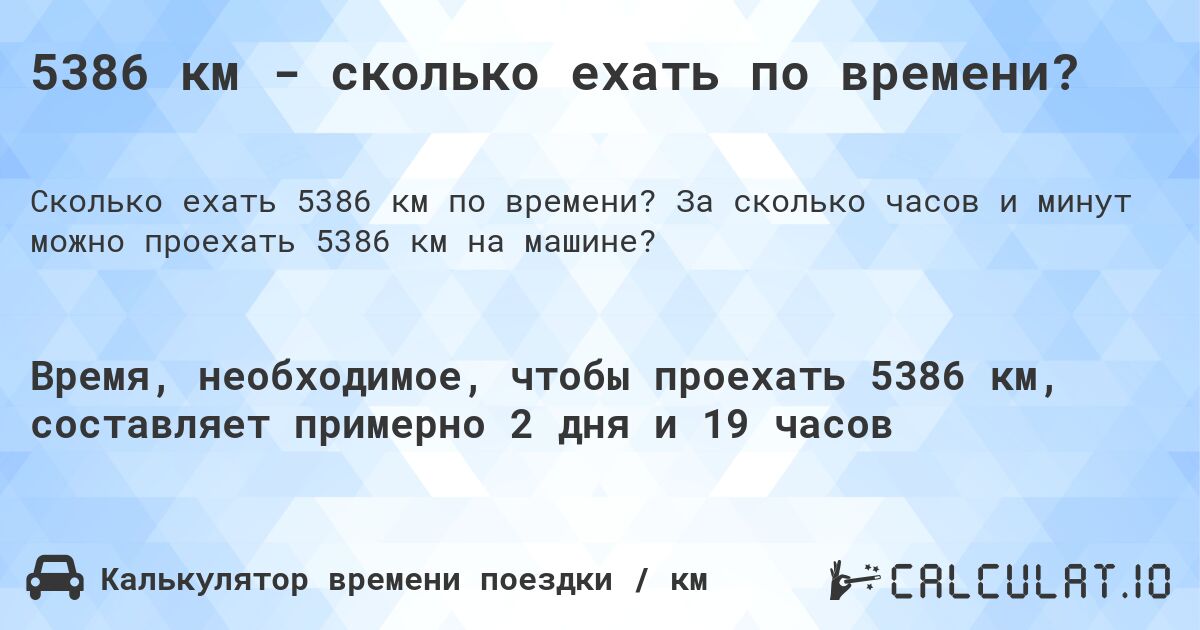 5386 км - сколько ехать по времени?

Сколько ехать 5386 км по времени? За сколько часов и минут можно проехать 5386 км на машине?

Время, необходимое, чтобы проехать 5386 км, составляет примерно 2 дня и 19 часов

Калькулятор времени поездки / км

CALCULAT.IO